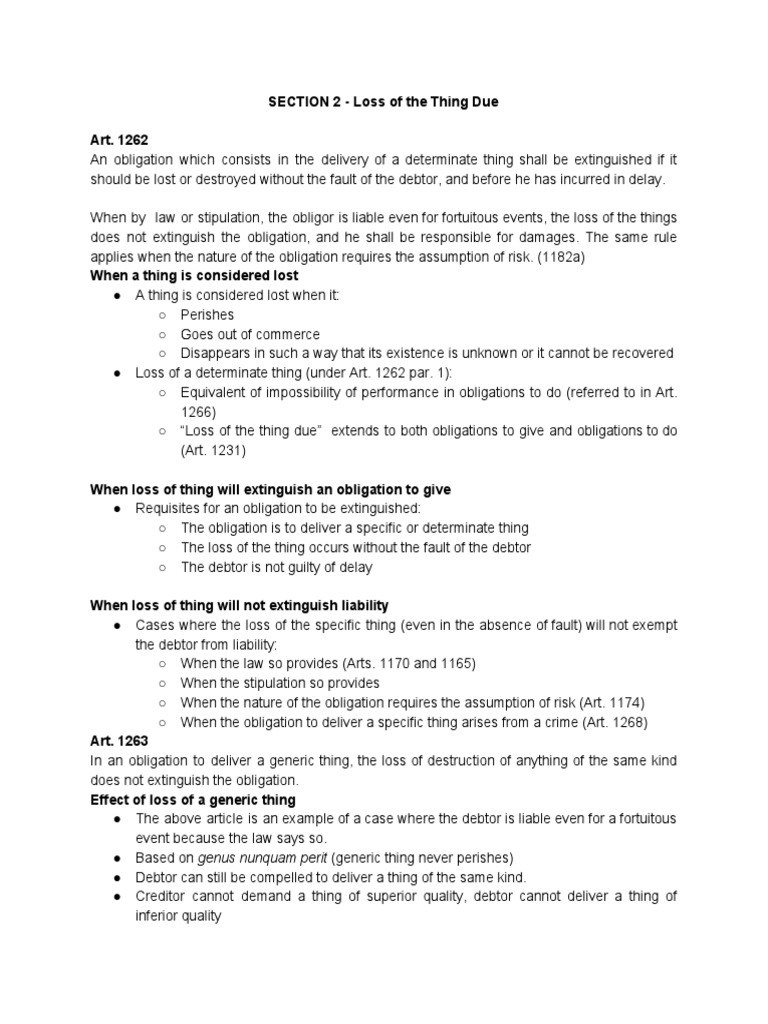 SECTION 2 - Loss of the Thing Due

Art. 1262
An obligation which consists in the delivery of a determinate thing shall be extinguished if it should be lost or destroyed without the fault of the debtor, and before he has incurred in delay.

When by law or stipulation, the obligor is liable even for fortuitous events, the loss of the things does not extinguish the obligation, and he shall be responsible for damages. The same rule applies when the nature of the obligation requires the assumption of risk. (1182a)
When a thing is considered lost
● A thing is considered lost when it:
○ Perishes
○ Goes out of commerce
○ Disappears in such a way that its existence is unknown or it cannot be recovered
● Loss of a determinate thing (under Art. 1262 par. 1):
○ Equivalent of impossibility of performance in obligations to do (referred to in Art. 1266)
○ "Loss of the thing due" extends to both obligations to give and obligations to do (Art. 1231)

When loss of thing will extinguish an obligation to give
● Requisites for an obligation to be extinguished:
○ The obligation is to deliver a specific or determinate thing
○ The loss of the thing occurs without the fault of the debtor
○ The debtor is not guilty of delay

When loss of thing will not extinguish liability
● Cases where the loss of the specific thing (even in the absence of fault) will not exempt the debtor from liability:
○ When the law so provides (Arts. 1170 and 1165)
○ When the stipulation so provides
○ When the nature of the obligation requires the assumption of risk (Art. 1174)
○ When the obligation to deliver a specific thing arises from a crime (Art. 1268)
Art. 1263
In an obligation to deliver a generic thing, the loss of destruction of anything of the same kind does not extinguish the obligation.
Effect of loss of a generic thing
● The above article is an example of a case where the debtor is liable even for a fortuitous event because the law says so.
● Based on genus nunquam perit (generic thing never perishes)
● Debtor can still be compelled to deliver a thing of the same kind.
● Creditor cannot demand a thing of superior quality, debtor cannot deliver a thing of inferior quality